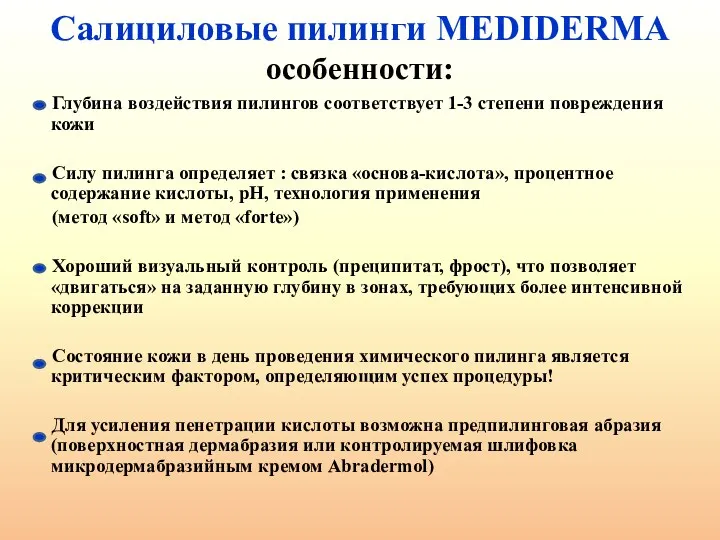 Салициловые пилинги MEDIDERMA особенности:

Глубина воздействия пилингов соответствует 1-3 степени повреждения кожи

Силу пилинга определяет : связка «основа-кислота», процентное содержание кислоты, pH, технология применения (метод «soft» и метод «forte»)

Хороший визуальный контроль (преципитат, фрост), что позволяет «двигаться» на заданную глубину в зонах, требующих более интенсивной коррекции

Состояние кожи в день проведения химического пилинга является критическим фактором, определяющим успех процедуры!

Для усиления пенетрации кислоты возможна предпилинговая абразия (поверхностная дермабразия или контролируемая шлифовка микродермабразийным кремом Abradermol)